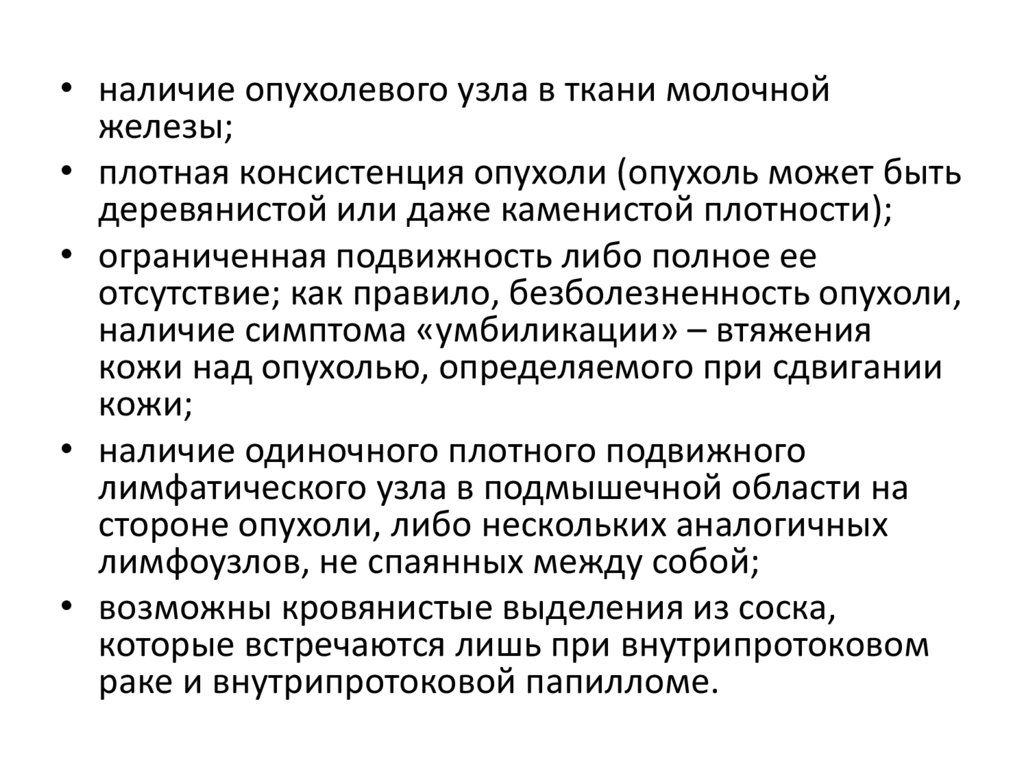 • наличие опухолевого узла в ткани молочной железы;

• плотная консистенция опухоли (опухоль может быть деревянистой или даже каменистой плотности);

• ограниченная подвижность либо полное ее отсутствие; как правило, безболезненность опухоли, наличие симптома «умбиликации» – втяжения кожи над опухолью, определяемого при сдвигании кожи;

• наличие одиночного плотного подвижного лимфатического узла в подмышечной области на стороне опухоли, либо нескольких аналогичных лимфоузлов, не спаянных между собой;

• возможны кровянистые выделения из соска, которые встречаются лишь при внутрипротоковом раке и внутрипротоковой папилломе.